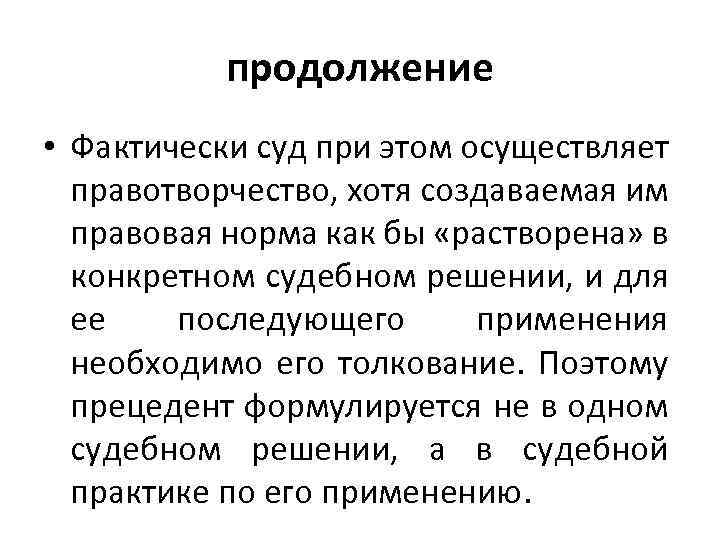 продолжение

• Фактически суд при этом осуществляет правотворчество, хотя создаваемая им правовая норма как бы «растворена» в конкретном судебном решении, и для ее последующего применения необходимо его толкование. Поэтому прецедент формулируется не в одном судебном решении, а в судебной практике по его применению.